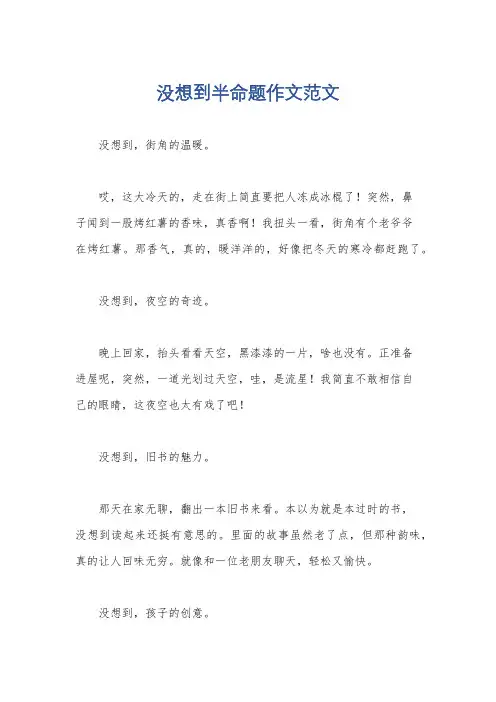 没想到半命题作文范文

没想到，街角的温暖。

哎，这大冷天的，走在街上简直要把人冻成冰棍了！突然，鼻子闻到一股烤红薯的香味，真香啊！我扭头一看，街角有个老爷爷在烤红薯。那香气，真的，暖洋洋的，好像把冬天的寒冷都赶跑了。

没想到，夜空的奇迹。

晚上回家，抬头看看天空，黑漆漆的一片，啥也没有。正准备进屋呢，突然，一道光划过天空，哇，是流星！我简直不敢相信自己的眼睛，这夜空也太有戏了吧！

没想到，旧书的魅力。

那天在家无聊，翻出一本旧书来看。本以为就是本过时的书，没想到读起来还挺有意思的。里面的故事虽然老了点，但那种韵味，真的让人回味无穷。就像和一位老朋友聊天，轻松又愉快。

没想到，孩子的创意。